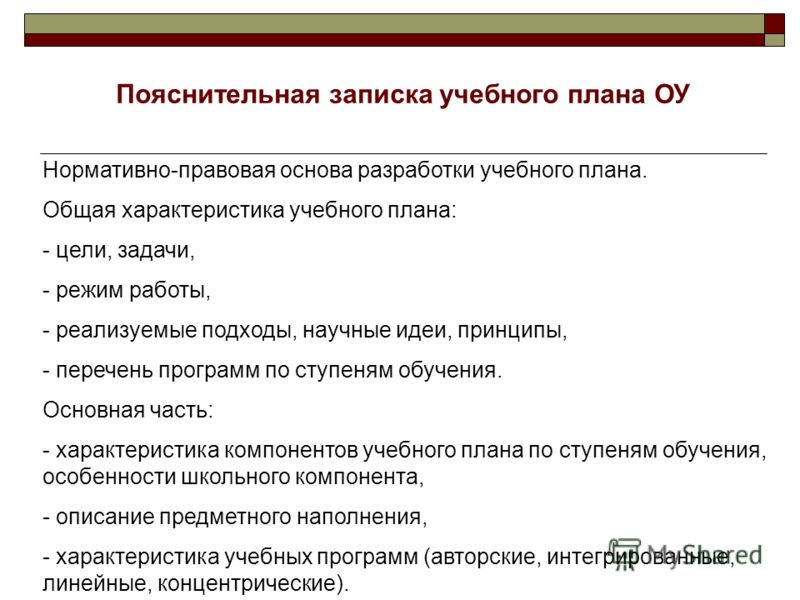 Пояснительная записка учебного плана ОУ

Нормативно-правовая основа разработки учебного плана.

Общая характеристика учебного плана:

- цели, задачи,

- режим работы,

- реализуемые подходы, научные идеи, принципы,

- перечень программ по ступеням обучения.

Основная часть:

- характеристика компонентов учебного плана по ступеням обучения, особенности школьного компонента,

- описание предметного наполнения,

- характеристика учебных программ (авторские, интегрированные, линейные, концентрические).

MyShared